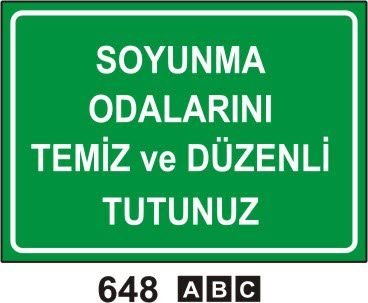 SOYUNMA ODALARINI TEMİZ ve DÜZENLİ TUTUNUZ

648 A B C